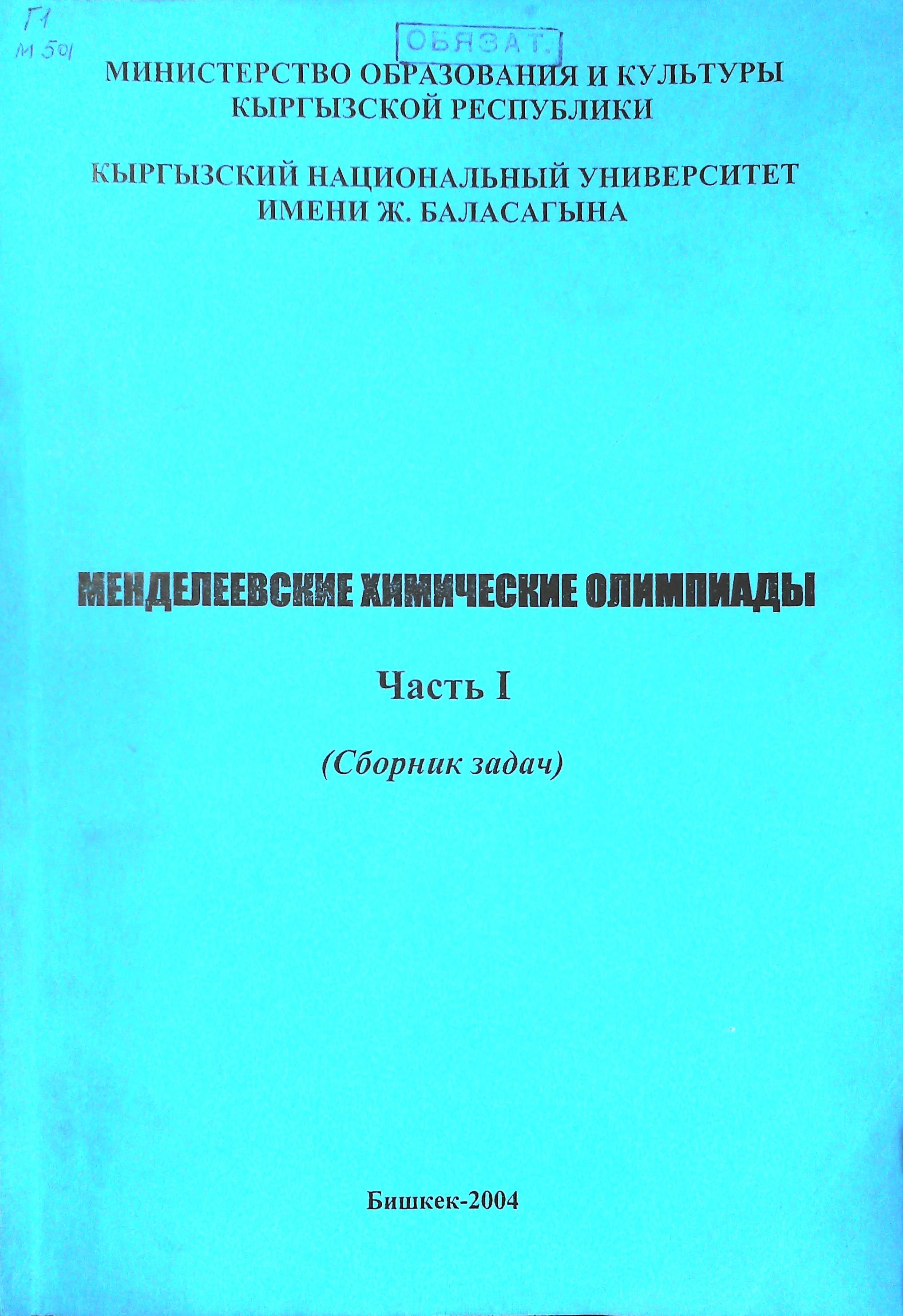 Г1
М 501

ОБЯЗАТ.

МИНИСТЕРСТВО ОБРАЗОВАНИЯ И КУЛЬТУРЫ КЫРГЫЗСКОЙ РЕСПУБЛИКИ

КЫРГЫЗСКИЙ НАЦИОНАЛЬНЫЙ УНИВЕРСИТЕТ ИМЕНИ Ж. БАЛАСАГЫНА

МЕНДЕЛЕЕВСКИЕ ХИМИЧЕСКИЕ ОЛИМПИАДЫ

Часть I

(Сборник задач)

Бишкек-2004